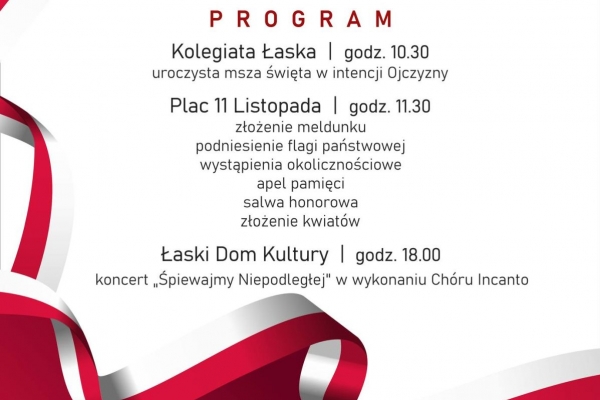 PROGRAM

Kolegiata Łaska | godz. 10.30
uroczysta msza święta w intencji Ojczyzny

Plac 11 Listopada | godz. 11.30
złożenie meldunku
podniesienie flagi państwowej
wystąpienia okolicznościowe
apel pamięci
salwa honorowa
złożenie kwiatów

Łaski Dom Kultury | godz. 18.00
koncert „Śpiewajmy Niepodległej" w wykonaniu Chóru Incanto